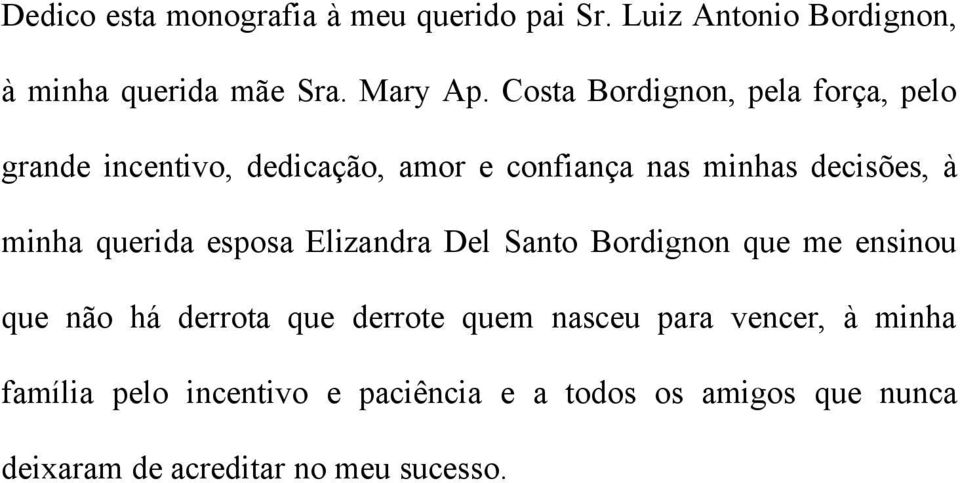 Dedico esta monografia à meu querido pai Sr. Luiz Antonio Bordignon, à minha querida mãe Sra. Mary Ap. Costa Bordignon, pela força, pelo grande incentivo, dedicação, amor e confiança nas minhas decisões, à minha querida esposa Elizandra Del Santo Bordignon que me ensinou que não há derrota que derrote quem nasceu para vencer, à minha família pelo incentivo e paciência e a todos os amigos que nunca deixaram de acreditar no meu sucesso.